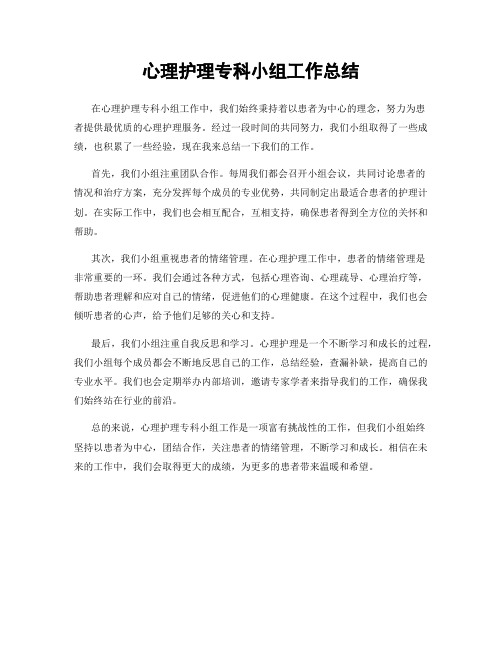 心理护理专科小组工作总结

在心理护理专科小组工作中，我们始终秉持着以患者为中心的理念，努力为患者提供最优质的心理护理服务。经过一段时间的共同努力，我们小组取得了一些成绩，也积累了一些经验，现在我来总结一下我们的工作。

首先，我们小组注重团队合作。每周我们都会召开小组会议，共同讨论患者的情况和治疗方案，充分发挥每个成员的专业优势，共同制定出最适合患者的护理计划。在实际工作中，我们也会相互配合，互相支持，确保患者得到全方位的关怀和帮助。

其次，我们小组重视患者的情绪管理。在心理护理工作中，患者的情绪管理是非常重要的一环。我们会通过各种方式，包括心理咨询、心理疏导、心理治疗等，帮助患者理解和应对自己的情绪，促进他们的心理健康。在这个过程中，我们也会倾听患者的心声，给予他们足够的关心和支持。

最后，我们小组注重自我反思和学习。心理护理是一个不断学习和成长的过程，我们小组每个成员都会不断地反思自己的工作，总结经验，查漏补缺，提高自己的专业水平。我们也会定期举办内部培训，邀请专家学者来指导我们的工作，确保我们始终站在行业的前沿。

总的来说，心理护理专科小组工作是一项富有挑战性的工作，但我们小组始终坚持以患者为中心，团结合作，关注患者的情绪管理，不断学习和成长。相信在未来的工作中，我们会取得更大的成绩，为更多的患者带来温暖和希望。